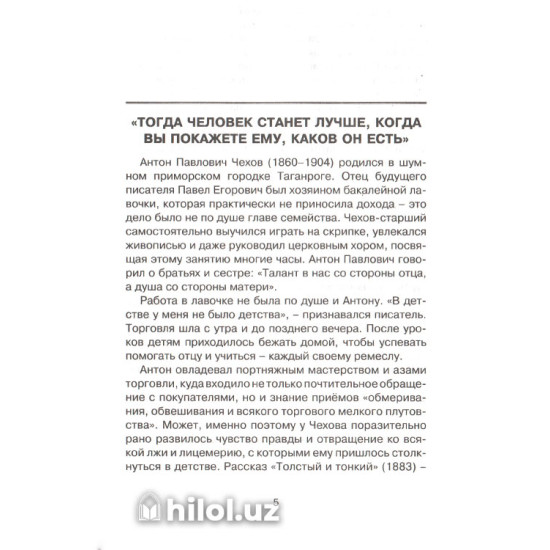 «ТОГДА ЧЕЛОВЕК СТАНЕТ ЛУЧШЕ, КОГДА ВЫ ПОКАЖЕТЕ ЕМУ, КАКОВ ОН ЕСТЬ»

Антон Павлович Чехов (1860–1904) родился в шумном приморском городке Таганроге. Отец будущего писателя Павел Егорович был хозяином бакалейной лавочки, которая практически не приносила дохода – это дело было не по душе главе семейства. Чехов-старший самостоятельно выучился играть на скрипке, увлекался живописью и даже руководил церковным хором, посвящая этому занятию многие часы. Антон Павлович говорил о братьях и сестре: «Талант в нас со стороны отца, а душа со стороны матери».

Работа в лавочке не была по душе и Антону. «В детстве у меня не было детства», – признавался писатель. Торговля шла с утра и до позднего вечера. После уроков детям приходилось бежать домой, чтобы успевать помогать отцу и учиться – каждый своему ремеслу.

Антон овладевал портняжным мастерством и азами торговли, куда входило не только почтительное обращение с покупателями, но и знание приёмов «обмеривания, обвешивания и всякого торгового мелкого плутовства». Может, именно поэтому у Чехова поразительно рано развилось чувство правды и отвращение ко всякой лжи и лицемерию, с которыми ему пришлось столкнуться в детстве. Рассказ «Толстый и тонкий» (1883) –

5

hilol.uz